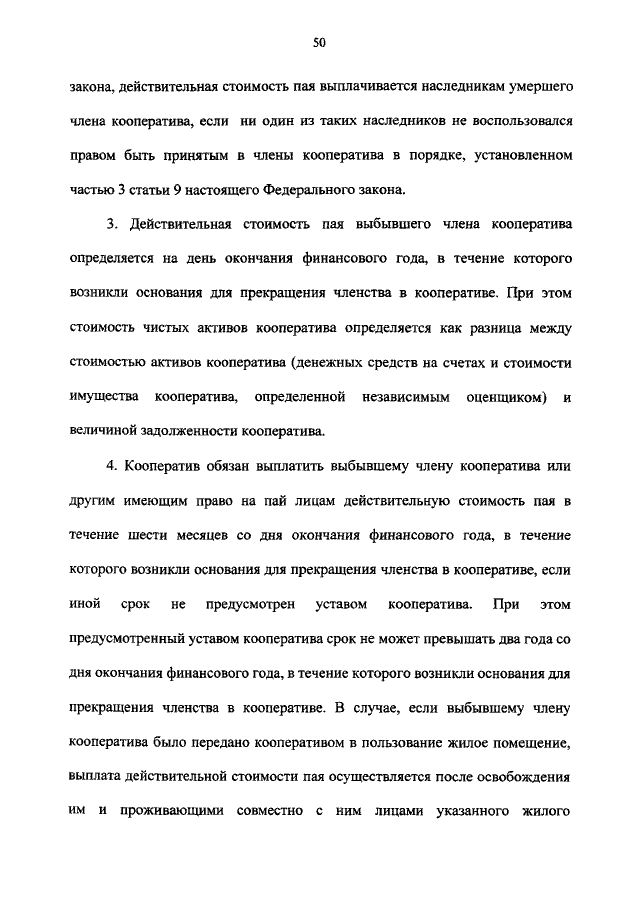 50

закона, действительная стоимость пая выплачивается наследникам умершего члена кооператива, если ни один из таких наследников не воспользовался правом быть принятым в члены кооператива в порядке, установленном частью 3 статьи 9 настоящего Федерального закона.

3. Действительная стоимость пая выбывшего члена кооператива определяется на день окончания финансового года, в течение которого возникли основания для прекращения членства в кооперативе. При этом стоимость чистых активов кооператива определяется как разница между стоимостью активов кооператива (денежных средств на счетах и стоимости имущества кооператива, определенной независимым оценщиком) и величиной задолженности кооператива.

4. Кооператив обязан выплатить выбывшему члену кооператива или другим имеющим право на пай лицам действительную стоимость пая в течение шести месяцев со дня окончания финансового года, в течение которого возникли основания для прекращения членства в кооперативе, если иной срок не предусмотрен уставом кооператива. При этом предусмотренный уставом кооператива срок не может превышать два года со дня окончания финансового года, в течение которого возникли основания для прекращения членства в кооперативе. В случае, если выбывшему члену кооператива было передано кооперативом в пользование жилое помещение, выплата действительной стоимости пая осуществляется после освобождения им и проживающими совместно с ним лицами указанного жилого